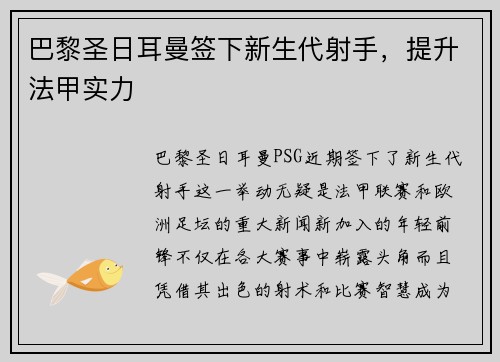 巴黎圣日耳曼签下新生代射手，提升法甲实力

巴黎圣日耳曼PSG近期签下了新生代射手这一举动无疑是法甲联赛和欧洲足坛的重大新闻新加入的年轻前锋不仅在各大赛事中崭露头角而且凭借其出色的射术和比赛智慧成为